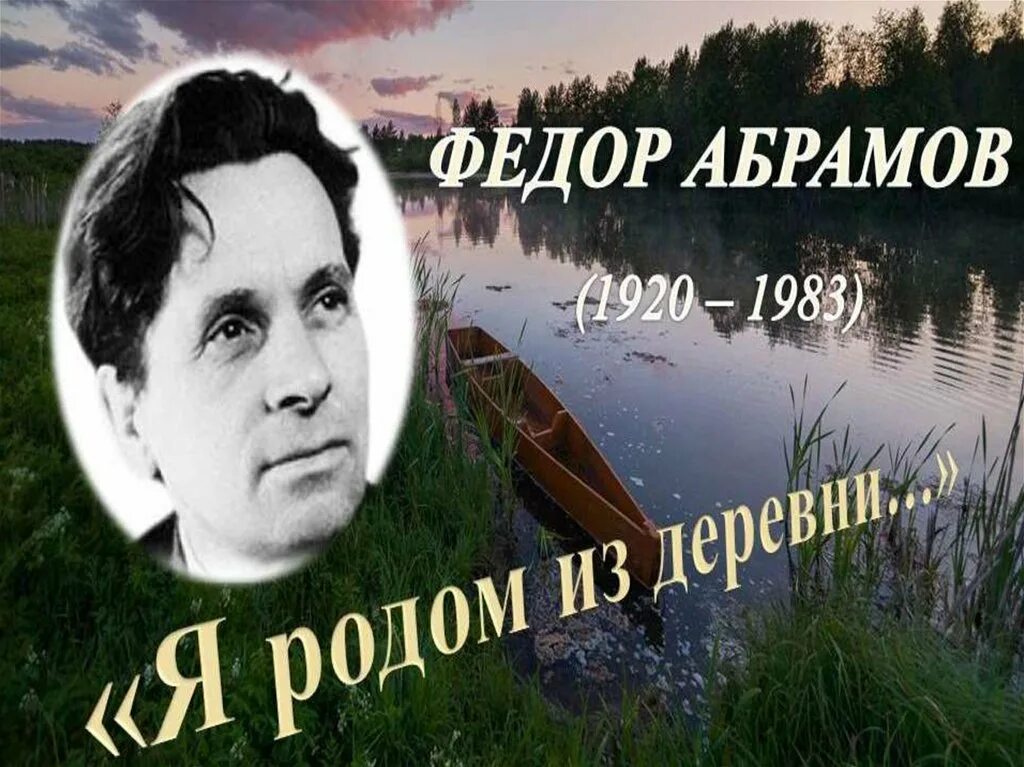 ФЕДОР АБРАМОВ

(1920 – 1983)

«Я родом из деревни...»